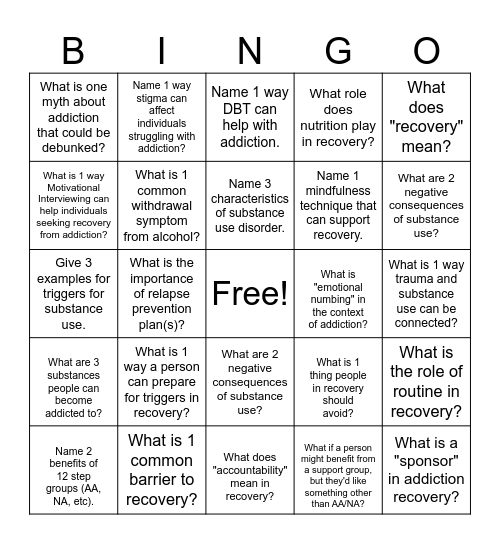 | B | I | N | G | O |
|---|---|---|---|---|
| What is one myth about addiction that could be debunked? | Name 1 way stigma can affect individuals struggling with addiction? | Name 1 way DBT can help with addiction. | What role does nutrition play in recovery? | What does "recovery" mean? |
| What is 1 way Motivational Interviewing can help individuals seeking recovery from addiction? | What is 1 common withdrawal symptom from alcohol? | Name 3 characteristics of substance use disorder. | Name 1 mindfulness technique that can support recovery. | What are 2 negative consequences of substance use? |
| Give 3 examples for triggers for substance use. | What is the importance of relapse prevention plan(s)? | Free! | What is "emotional numbing" in the context of addiction? | What is 1 way trauma and substance use can be connected? |
| What are 3 substances people can become addicted to? | What is 1 way a person can prepare for triggers in recovery? | What are 2 negative consequences of substance use? | What is 1 thing people in recovery should avoid? | What is the role of routine in recovery? |
| Name 2 benefits of 12 step groups (AA, NA, etc). | What is 1 common barrier to recovery? | What does "accountability" mean in recovery? | What if a person might benefit from a support group, but they'd like something other than AA/NA? | What is a "sponsor" in addiction recovery? |